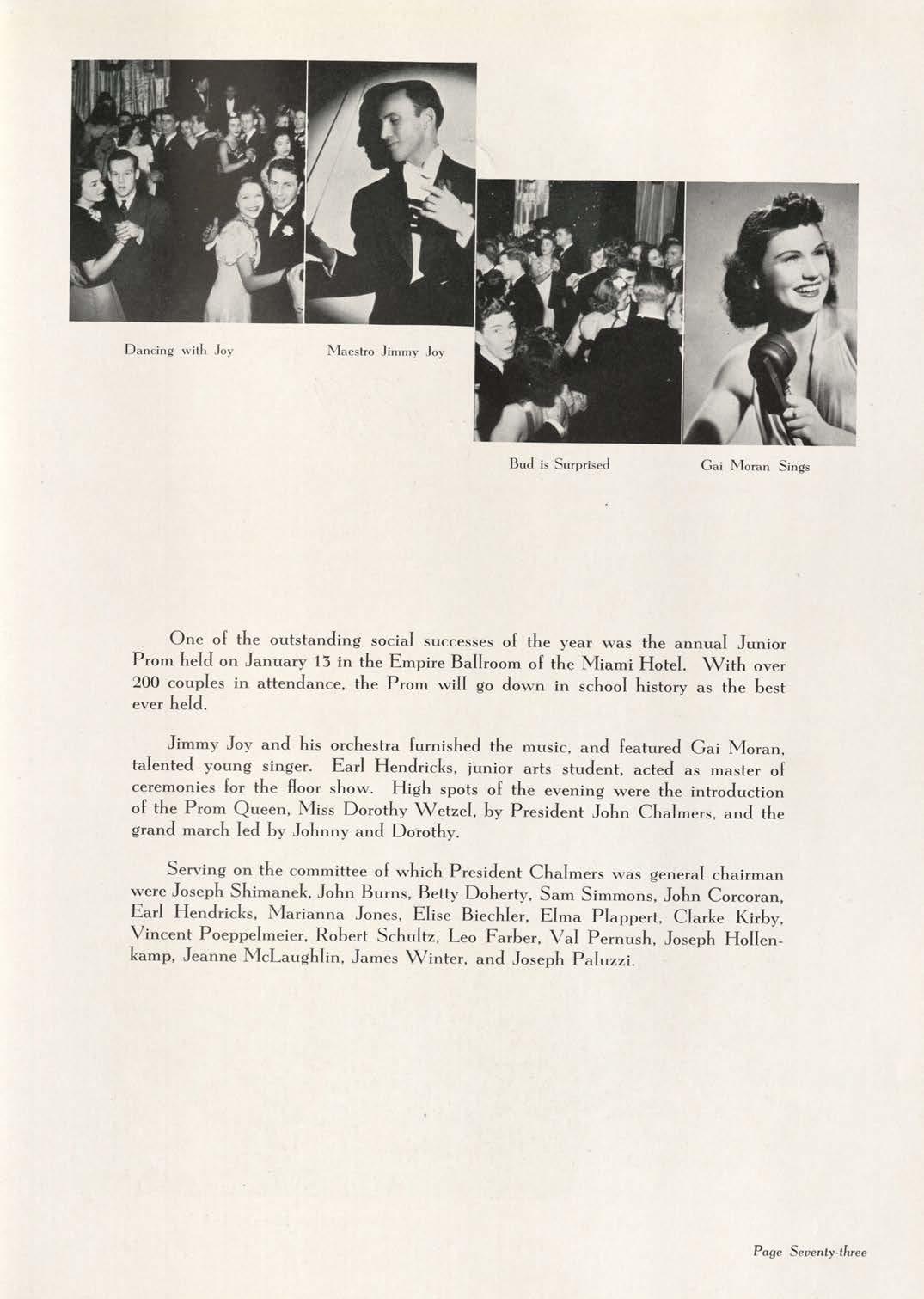 Dancing with Joy

Maestro Jimmy Joy

Bud is Surprised

Gai Moran Sings

One of the outstanding social successes of the year was the annual Junior Prom held on January 13 in the Empire Ballroom of the Miami Hotel. With over 200 couples in attendance, the Prom will go down in school history as the best ever held.

Jimmy Joy and his orchestra furnished the music, and featured Gai Moran, talented young singer. Earl Hendricks, junior arts student, acted as master of ceremonies for the floor show. High spots of the evening were the introduction of the Prom Queen, Miss Dorothy Wetzel, by President John Chalmers, and the grand march led by Johnny and Dorothy.

Serving on the committee of which President Chalmers was general chairman were Joseph Shimanek, John Burns, Betty Doherty, Sam Simmons, John Corcoran, Earl Hendricks, Marianna Jones, Elise Biechler, Elma Plappert, Clarke Kirby, Vincent Poeppelmeier, Robert Schultz, Leo Farber, Val Pernush, Joseph Hollenkamp, Jeanne McLaughlin, James Winter, and Joseph Paluzzi.

Page Seventy-three